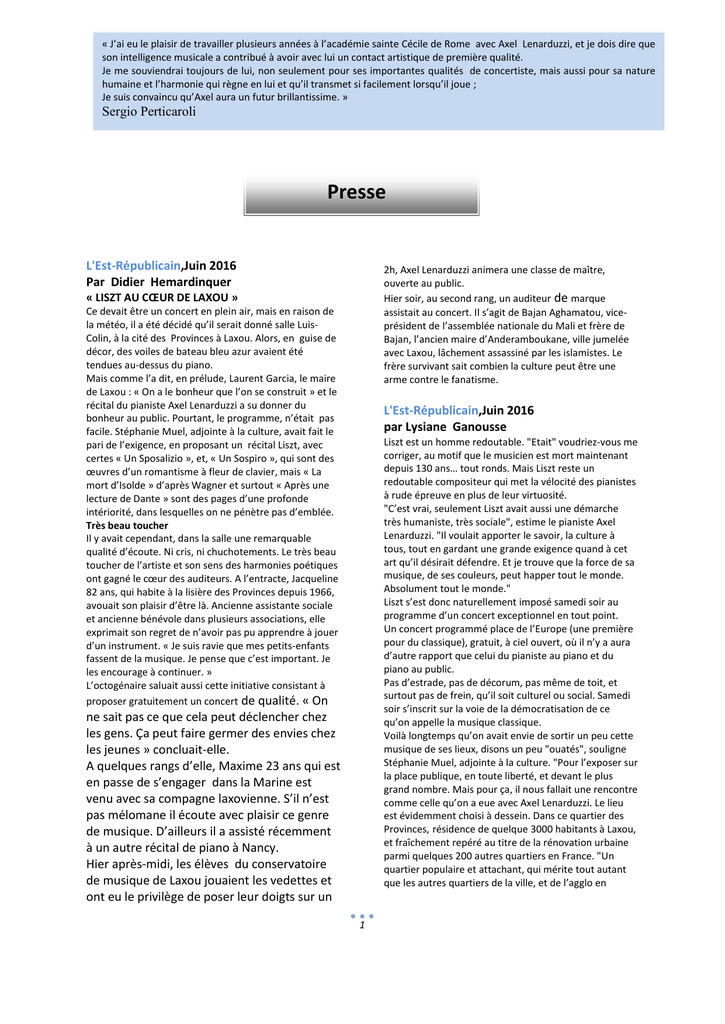 « J'ai eu le plaisir de travailler plusieurs années à l'académie sainte Cécile de Rome avec Axel Lenarduzzi, et je dois dire que son intelligence musicale a contribué à avoir avec lui un contact artistique de première qualité.
Je me souviendrai toujours de lui, non seulement pour ses importantes qualités de concertiste, mais aussi pour sa nature humaine et l'harmonie qui règne en lui et qu'il transmet si facilement lorsqu'il joue ;
Je suis convaincu qu'Axel aura un futur brillantissime. »
Sergio Perticaroli

Presse

L'Est-Républicain,Juin 2016
Par Didier Hemardinquer
« LISZT AU CŒUR DE LAXOU »
Ce devait être un concert en plein air, mais en raison de la météo, il a été décidé qu'il serait donné salle Luis-Colin, à la cité des Provinces à Laxou. Alors, en guise de décor, des voiles de bateau bleu azur avaient été tendues au-dessus du piano.
Mais comme l'a dit, en prélude, Laurent Garcia, le maire de Laxou : « On a le bonheur que l'on se construit » et le récital du pianiste Axel Lenarduzzi a su donner du bonheur au public. Pourtant, le programme, n'était pas facile. Stéphanie Muel, adjointe à la culture, avait fait le pari de l'exigence, en proposant un récital Liszt, avec certes « Un Sposalizio », et, « Un Sospiro », qui sont des œuvres d'un romantisme à fleur de clavier, mais « La mort d'Isolde » d'après Wagner et surtout « Après une lecture de Dante » sont des pages d'une profonde intériorité, dans lesquelles on ne pénètre pas d'emblée.
Très beau toucher
Il y avait cependant, dans la salle une remarquable qualité d'écoute. Ni cris, ni chuchotements. Le très beau toucher de l'artiste et son sens des harmonies poétiques ont gagné le cœur des auditeurs. A l'entracte, Jacqueline 82 ans, qui habite à la lisière des Provinces depuis 1966, avouait son plaisir d'être là. Ancienne assistante sociale et ancienne bénévole dans plusieurs associations, elle exprimait son regret de n'avoir pas pu apprendre à jouer d'un instrument. « Je suis ravie que mes petits-enfants fassent de la musique. Je pense que c'est important. Je les encourage à continuer. »
L'octogénaire saluait aussi cette initiative consistant à proposer gratuitement un concert de qualité. « On ne sait pas ce que cela peut déclencher chez les gens. Ça peut faire germer des envies chez les jeunes » concluait-elle.
A quelques rangs d'elle, Maxime 23 ans qui est en passe de s'engager dans la Marine est venu avec sa compagne laxovienne. S'il n'est pas mélomane il écoute avec plaisir ce genre de musique. D'ailleurs il a assisté récemment à un autre récital de piano à Nancy.
Hier après-midi, les élèves du conservatoire de musique de Laxou jouaient les vedettes et ont eu le privilège de poser leur doigts sur un 2h, Axel Lenarduzzi animera une classe de maître, ouverte au public.
Hier soir, au second rang, un auditeur de marque assistait au concert. Il s'agit de Bajan Aghamatou, vice-président de l'assemblée nationale du Mali et frère de Bajan, l'ancien maire d'Anderamboukane, ville jumelée avec Laxou, lâchement assassiné par les islamistes. Le frère survivant sait combien la culture peut être une arme contre le fanatisme.

L'Est-Républicain,Juin 2016
par Lysiane Ganousse
Liszt est un homme redoutable. "Etait" voudriez-vous me corriger, au motif que le musicien est mort maintenant depuis 130 ans… tout ronds. Mais Liszt reste un redoutable compositeur qui met la vélocité des pianistes à rude épreuve en plus de leur virtuosité.
"C'est vrai, seulement Liszt avait aussi une démarche très humaniste, très sociale", estime le pianiste Axel Lenarduzzi. "Il voulait apporter le savoir, la culture à tous, tout en gardant une grande exigence quand à cet art qu'il désirait défendre. Et je trouve que la force de sa musique, de ses couleurs, peut happer tout le monde. Absolument tout le monde."
Liszt s'est donc naturellement imposé samedi soir au programme d'un concert exceptionnel en tout point.
Un concert programmé place de l'Europe (une première pour du classique), gratuit, à ciel ouvert, où il n'y a aura d'autre rapport que celui du pianiste au piano et du piano au public.
Pas d'estrade, pas de décorum, pas même de toit, et surtout pas de frein, qu'il soit culturel ou social. Samedi soir s'inscrit sur la voie de la démocratisation de ce qu'on appelle la musique classique.
Voilà longtemps qu'on avait envie de sortir un peu cette musique de ses lieux, disons un peu "ouatés", souligne Stéphanie Muel, adjointe à la culture. "Pour l'exposer sur la place publique, en toute liberté, et devant le plus grand nombre. Mais pour ça, il nous fallait une rencontre comme celle qu'on a eue avec Axel Lenarduzzi. Le lieu est évidemment choisi à dessein. Dans ce quartier des Provinces, résidence de quelque 3000 habitants à Laxou, et fraîchement repéré au titre de la rénovation urbaine parmi quelques 200 autres quartiers en France. "Un quartier populaire et attachant, qui mérite tout autant que les autres quartiers de la ville, et de l'agglo en

1